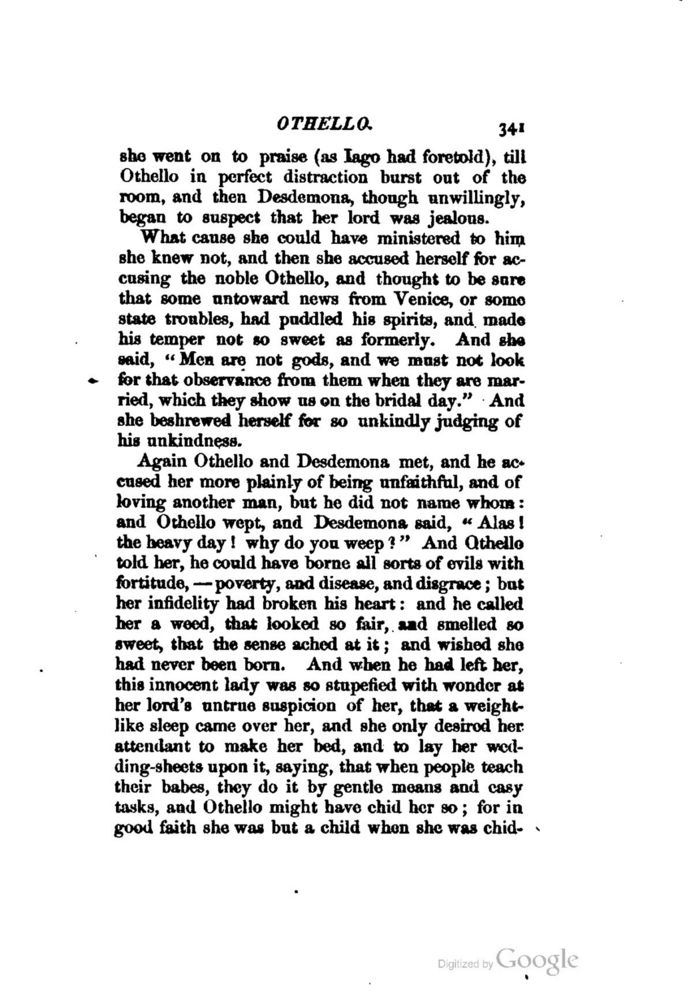 OTHELLO. 341

she went on to praise (as Iago had foretold), till Othello in perfect distraction burst out of the room, and then Desdemona, though unwillingly, began to suspect that her lord was jealous.

What cause she could have ministered to him she knew not, and then she accused herself for accusing the noble Othello, and thought to be sure that some untoward news from Venice, or some state troubles, had puddled his spirits, and made his temper not so sweet as formerly. And she said, "Men are not gods, and we must not look for that observance from them when they are married, which they show us on the bridal day." And she beshrewed herself for so unkindly judging of his unkindness.

Again Othello and Desdemona met, and he accused her more plainly of being unfaithful, and of loving another man, but he did not name whom: and Othello wept, and Desdemona said, "Alas! the heavy day! why do you weep?" And Othello told her, he could have borne all sorts of evils with fortitude, — poverty, and disease, and disgrace; but her infidelity had broken his heart: and he called her a weed, that looked so fair, and smelled so sweet, that the sense ached at it; and wished she had never been born. And when he had left her, this innocent lady was so stupefied with wonder at her lord's untrue suspicion of her, that a weight-like sleep came over her, and she only desired her attendant to make her bed, and to lay her wedding-sheets upon it, saying, that when people teach their babes, they do it by gentle means and easy tasks, and Othello might have chid her so; for in good faith she was but a child when she was chid-

Digitized by Google